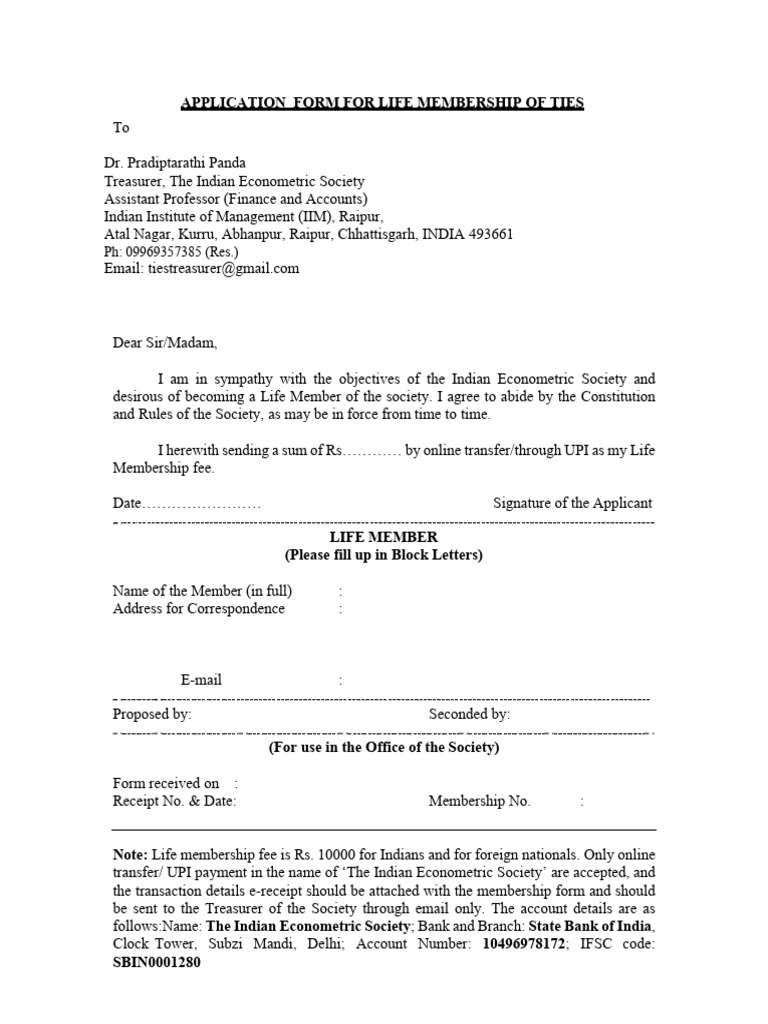 APPLICATION FORM FOR LIFE MEMBERSHIP OF TIES

To

Dr. Pradiptarathi Panda
Treasurer, The Indian Econometric Society
Assistant Professor (Finance and Accounts)
Indian Institute of Management (IIM), Raipur,
Atal Nagar, Kurru, Abhanpur, Raipur, Chhattisgarh, INDIA 493661
Ph: 09969357385 (Res.)
Email: tiestreasurer@gmail.com

Dear Sir/Madam,

I am in sympathy with the objectives of the Indian Econometric Society and desirous of becoming a Life Member of the society. I agree to abide by the Constitution and Rules of the Society, as may be in force from time to time.

I herewith sending a sum of Rs………… by online transfer/through UPI as my Life Membership fee.

Date……………………  Signature of the Applicant

LIFE MEMBER
(Please fill up in Block Letters)

Name of the Member (in full) :
Address for Correspondence :

E-mail :

Proposed by:  Seconded by:

(For use in the Office of the Society)

Form received on :
Receipt No. & Date:  Membership No. :

Note: Life membership fee is Rs. 10000 for Indians and for foreign nationals. Only online transfer/ UPI payment in the name of 'The Indian Econometric Society' are accepted, and the transaction details e-receipt should be attached with the membership form and should be sent to the Treasurer of the Society through email only. The account details are as follows:Name: The Indian Econometric Society; Bank and Branch: State Bank of India, Clock Tower, Subzi Mandi, Delhi; Account Number: 10496978172; IFSC code: SBIN0001280